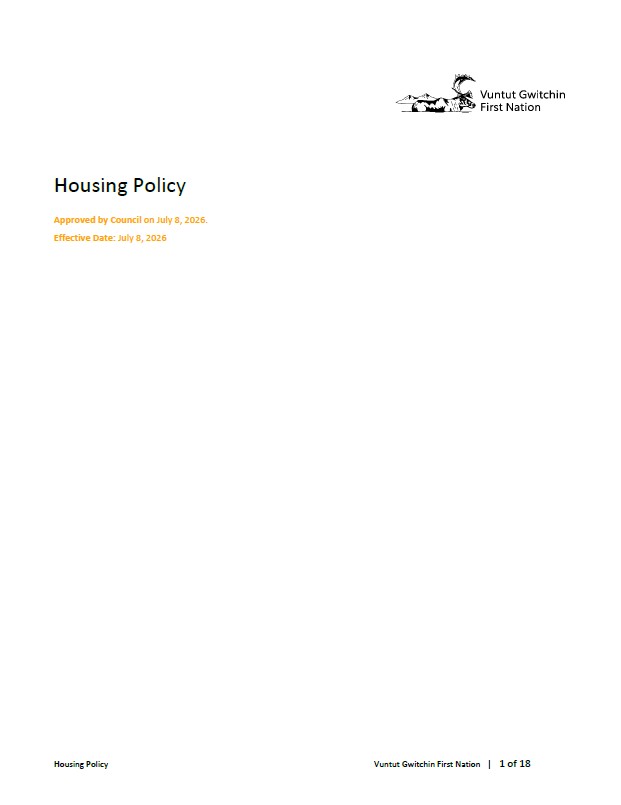 Vuntut Gwitchin
First Nation

Housing Policy

Approved by Council on July 8, 2026.

Effective Date: July 8, 2026

Housing Policy

Vuntut Gwitchin First Nation | 1 of 18